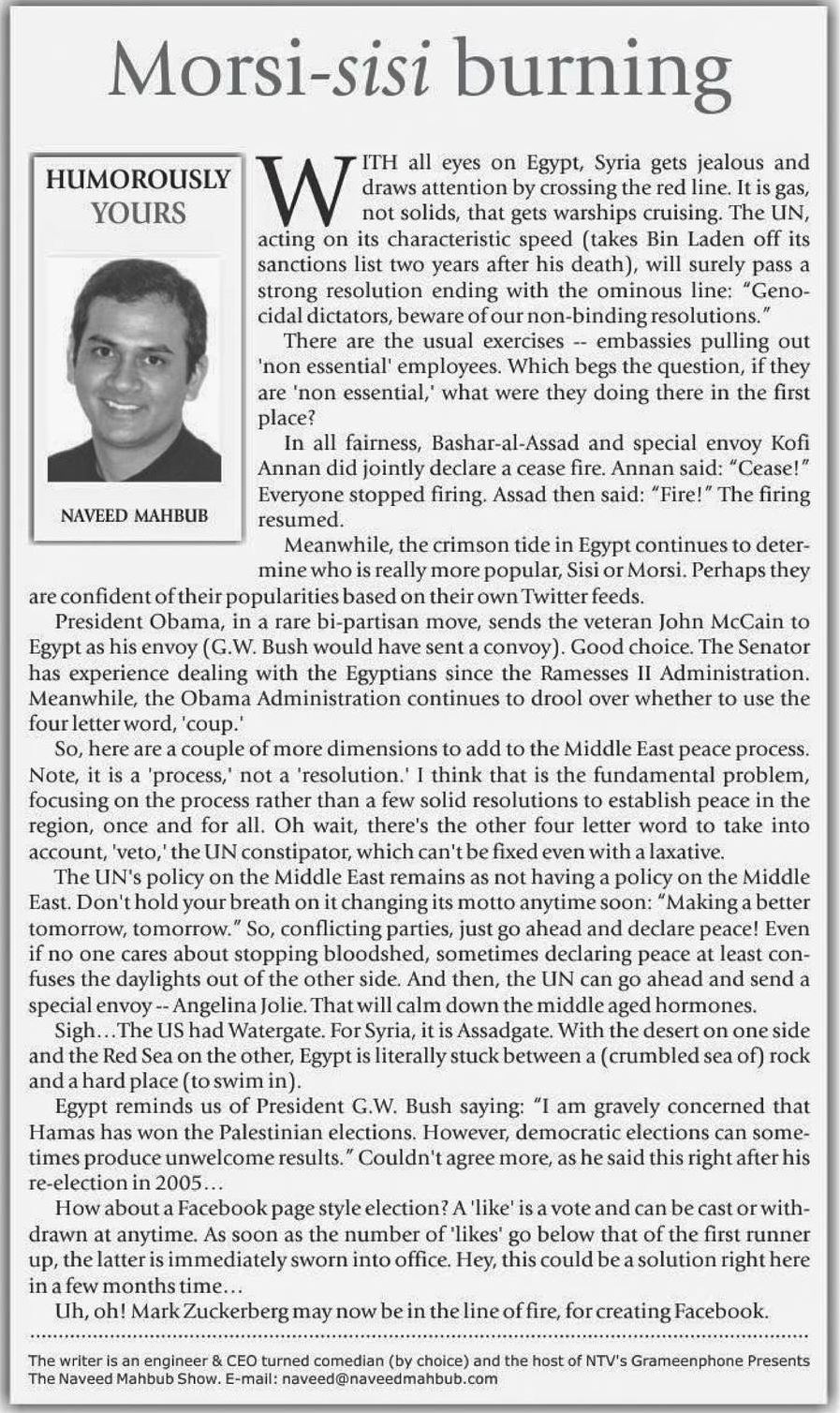 Morsi-sisi burning

HUMOROUSLY YOURS

NAVEED MAHBUB

WITH all eyes on Egypt, Syria gets jealous and draws attention by crossing the red line. It is gas, not solids, that gets warships cruising. The UN, acting on its characteristic speed (takes Bin Laden off its sanctions list two years after his death), will surely pass a strong resolution ending with the ominous line: "Genocidal dictators, beware of our non-binding resolutions."

There are the usual exercises -- embassies pulling out 'non essential' employees. Which begs the question, if they are 'non essential,' what were they doing there in the first place?

In all fairness, Bashar-al-Assad and special envoy Kofi Annan did jointly declare a cease fire. Annan said: "Cease!" Everyone stopped firing. Assad then said: "Fire!" The firing resumed.

Meanwhile, the crimson tide in Egypt continues to determine who is really more popular, Sisi or Morsi. Perhaps they are confident of their popularities based on their own Twitter feeds.

President Obama, in a rare bi-partisan move, sends the veteran John McCain to Egypt as his envoy (G.W. Bush would have sent a convoy). Good choice. The Senator has experience dealing with the Egyptians since the Ramesses II Administration. Meanwhile, the Obama Administration continues to drool over whether to use the four letter word, 'coup.'

So, here are a couple of more dimensions to add to the Middle East peace process. Note, it is a 'process,' not a 'resolution.' I think that is the fundamental problem, focusing on the process rather than a few solid resolutions to establish peace in the region, once and for all. Oh wait, there's the other four letter word to take into account, 'veto,' the UN constipator, which can't be fixed even with a laxative.

The UN's policy on the Middle East remains as not having a policy on the Middle East. Don't hold your breath on it changing its motto anytime soon: "Making a better tomorrow, tomorrow." So, conflicting parties, just go ahead and declare peace! Even if no one cares about stopping bloodshed, sometimes declaring peace at least confuses the daylights out of the other side. And then, the UN can go ahead and send a special envoy -- Angelina Jolie. That will calm down the middle aged hormones.

Sigh…The US had Watergate. For Syria, it is Assadgate. With the desert on one side and the Red Sea on the other, Egypt is literally stuck between a (crumbled sea of) rock and a hard place (to swim in).

Egypt reminds us of President G.W. Bush saying: "I am gravely concerned that Hamas has won the Palestinian elections. However, democratic elections can sometimes produce unwelcome results." Couldn't agree more, as he said this right after his re-election in 2005…

How about a Facebook page style election? A 'like' is a vote and can be cast or withdrawn at anytime. As soon as the number of 'likes' go below that of the first runner up, the latter is immediately sworn into office. Hey, this could be a solution right here in a few months time…

Uh, oh! Mark Zuckerberg may now be in the line of fire, for creating Facebook.

The writer is an engineer & CEO turned comedian (by choice) and the host of NTV's Grameenphone Presents The Naveed Mahbub Show. E-mail: naveed@naveedmahbub.com